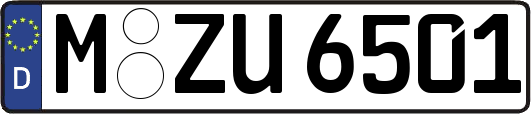 D
M ZU 6501